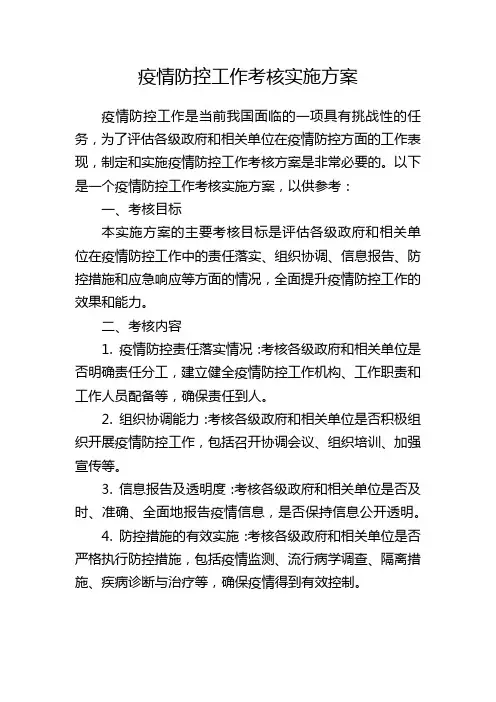 疫情防控工作考核实施方案

疫情防控工作是当前我国面临的一项具有挑战性的任务，为了评估各级政府和相关单位在疫情防控方面的工作表现，制定和实施疫情防控工作考核方案是非常必要的。以下是一个疫情防控工作考核实施方案，以供参考：

一、考核目标

本实施方案的主要考核目标是评估各级政府和相关单位在疫情防控工作中的责任落实、组织协调、信息报告、防控措施和应急响应等方面的情况，全面提升疫情防控工作的效果和能力。

二、考核内容

1. 疫情防控责任落实情况：考核各级政府和相关单位是否明确责任分工，建立健全疫情防控工作机构、工作职责和工作人员配备等，确保责任到人。

2. 组织协调能力：考核各级政府和相关单位是否积极组织开展疫情防控工作，包括召开协调会议、组织培训、加强宣传等。

3. 信息报告及透明度：考核各级政府和相关单位是否及时、准确、全面地报告疫情信息，是否保持信息公开透明。

4. 防控措施的有效实施：考核各级政府和相关单位是否严格执行防控措施，包括疫情监测、流行病学调查、隔离措施、疾病诊断与治疗等，确保疫情得到有效控制。